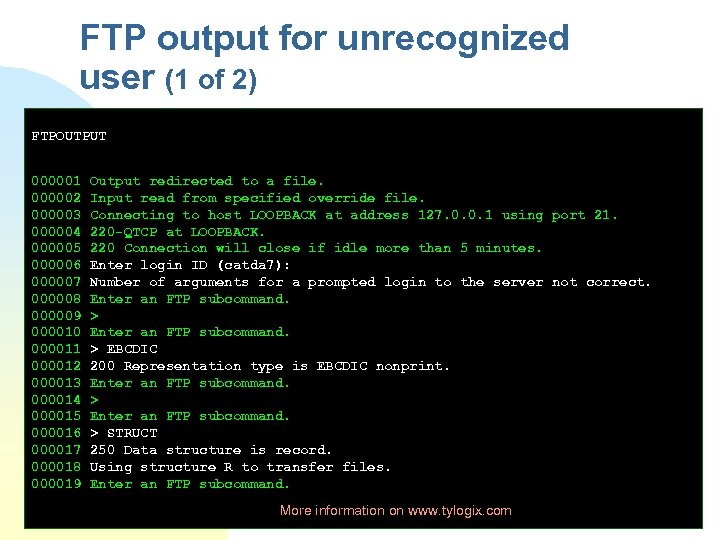 FTP output for unrecognized user (1 of 2)

FTPOUTPUT

000001 Output redirected to a file.
000002 Input read from specified override file.
000003 Connecting to host LOOPBACK at address 127.0.0.1 using port 21.
000004 220-QTCP at LOOPBACK.
000005 220 Connection will close if idle more than 5 minutes.
000006 Enter login ID (catda7):
000007 Number of arguments for a prompted login to the server not correct.
000008 Enter an FTP subcommand.
000009 >
000010 Enter an FTP subcommand.
000011 > EBCDIC
000012 200 Representation type is EBCDIC nonprint.
000013 Enter an FTP subcommand.
000014 >
000015 Enter an FTP subcommand.
000016 > STRUCT
000017 250 Data structure is record.
000018 Using structure R to transfer files.
000019 Enter an FTP subcommand.

More information on www.tylogix.com